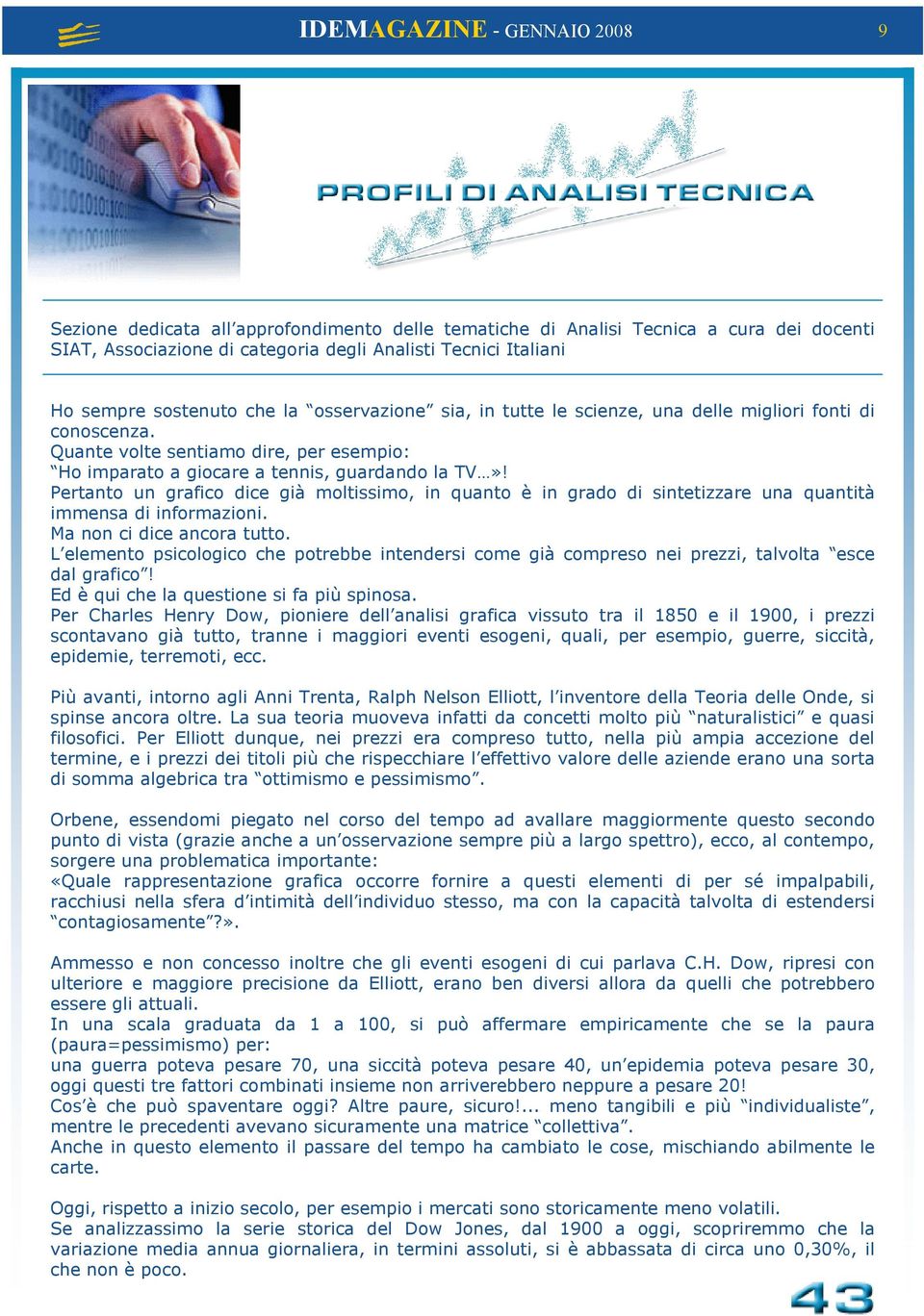 IDEMAGAZINE - GENNAIO 2008

9

PROFILI DI ANALISI TECNICA

Sezione dedicata all'approfondimento delle tematiche di Analisi Tecnica a cura dei docenti SIAT, Associazione di categoria degli Analisti Tecnici Italiani

Ho sempre sostenuto che la "osservazione" sia, in tutte le scienze, una delle migliori fonti di conoscenza.
Quante volte sentiamo dire, per esempio:
"Ho imparato a giocare a tennis, guardando la TV…»!
Pertanto un grafico dice già moltissimo, in quanto è in grado di sintetizzare una quantità immensa di informazioni.
Ma non ci dice ancora tutto.
L'elemento psicologico che potrebbe intendersi come già compreso nei prezzi, talvolta "esce dal grafico"!
Ed è qui che la questione si fa più spinosa.
Per Charles Henry Dow, pioniere dell'analisi grafica vissuto tra il 1850 e il 1900, i prezzi scontavano già tutto, tranne i maggiori eventi esogeni, quali, per esempio, guerre, siccità, epidemie, terremoti, ecc.

Più avanti, intorno agli Anni Trenta, Ralph Nelson Elliott, l'inventore della Teoria delle Onde, si spinse ancora oltre. La sua teoria muoveva infatti da concetti molto più "naturalistici" e quasi filosofici. Per Elliott dunque, nei prezzi era compreso tutto, nella più ampia accezione del termine, e i prezzi dei titoli più che rispecchiare l'effettivo valore delle aziende erano una sorta di somma algebrica tra "ottimismo e pessimismo".

Orbene, essendomi piegato nel corso del tempo ad avallare maggiormente questo secondo punto di vista (grazie anche a un'osservazione sempre più a largo spettro), ecco, al contempo, sorgere una problematica importante:
«Quale rappresentazione grafica occorre fornire a questi elementi di per sé impalpabili, racchiusi nella sfera d'intimità dell'individuo stesso, ma con la capacità talvolta di estendersi "contagiosamente"?».

Ammesso e non concesso inoltre che gli eventi esogeni di cui parlava C.H. Dow, ripresi con ulteriore e maggiore precisione da Elliott, erano ben diversi allora da quelli che potrebbero essere gli attuali.
In una scala graduata da 1 a 100, si può affermare empiricamente che se la paura (paura=pessimismo) per:
una guerra poteva pesare 70, una siccità poteva pesare 40, un'epidemia poteva pesare 30, oggi questi tre fattori combinati insieme non arriverebbero neppure a pesare 20!
Cos'è che può spaventare oggi? Altre paure, sicuro!... meno tangibili e più "individualiste", mentre le precedenti avevano sicuramente una matrice "collettiva".
Anche in questo elemento il passare del tempo ha cambiato le cose, mischiando abilmente le carte.

Oggi, rispetto a inizio secolo, per esempio i mercati sono storicamente meno volatili.
Se analizzassimo la serie storica del Dow Jones, dal 1900 a oggi, scopriremmo che la variazione media annua giornaliera, in termini assoluti, si è abbassata di circa uno 0,30%, il che non è poco.

43